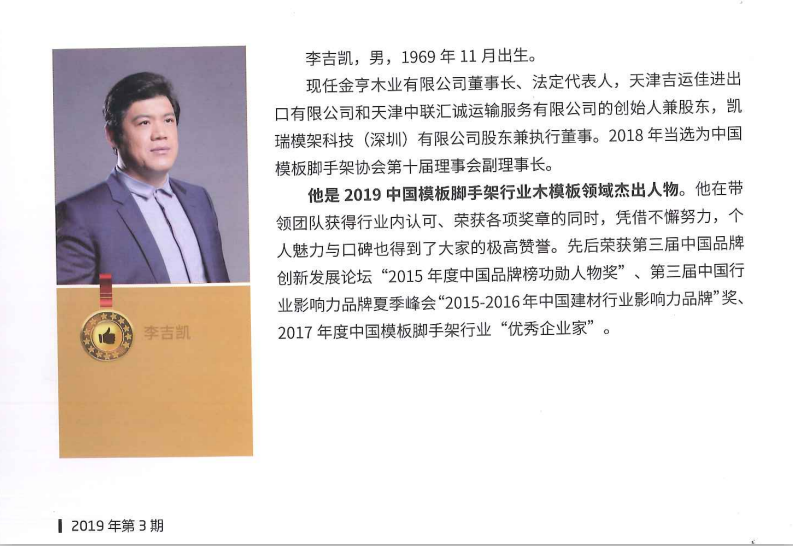 李吉凯

李吉凯，男，1969 年 11 月出生。

现任金亨木业有限公司董事长、法定代表人，天津吉运佳进出口有限公司和天津中联汇诚运输服务有限公司的创始人兼股东，凯瑞模架科技（深圳）有限公司股东兼执行董事。2018 年当选为中国模板脚手架协会第十届理事会副理事长。

他是 2019 中国模板脚手架行业木模板领域杰出人物。他在带领团队获得行业内认可、荣获各项奖章的同时，凭借不懈努力，个人魅力与口碑也得到了大家的极高赞誉。先后荣获第三届中国品牌创新发展论坛“2015 年度中国品牌榜功勋人物奖”、第三届中国行业影响力品牌夏季峰会“2015-2016 年中国建材行业影响力品牌”奖、2017 年度中国模板脚手架行业“优秀企业家”。

2019 年第 3 期